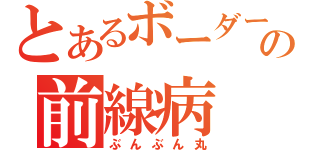 とあるボーダーの
前線病
ぶんぶん丸